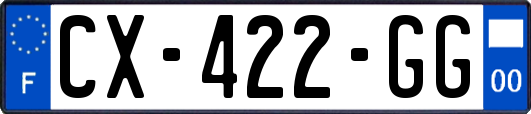 F
CX-422-GG
00